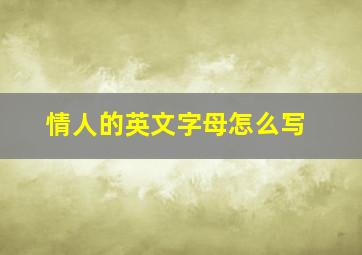 情人的英文字母怎么写